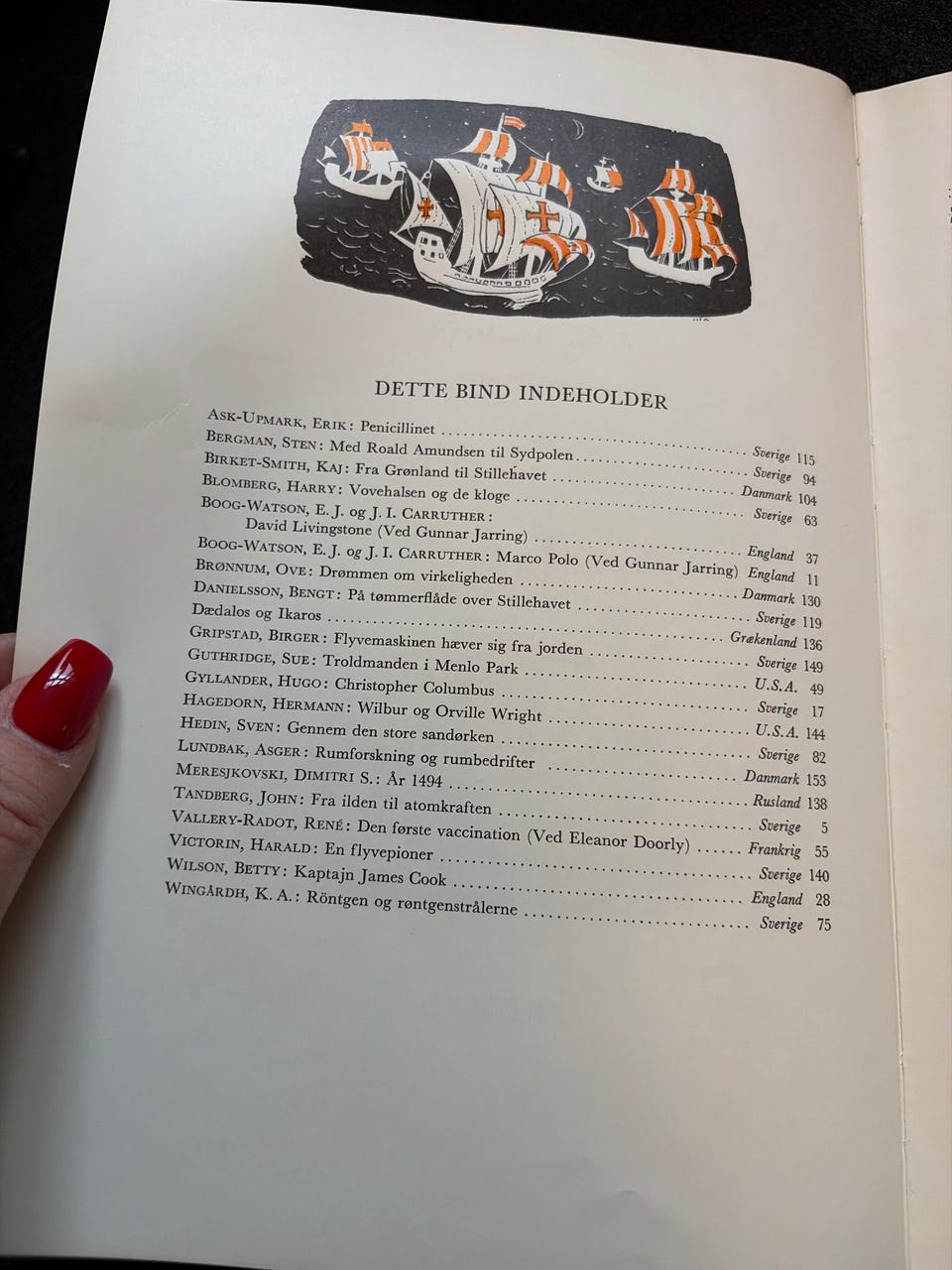 DETTE BIND INDEHOLDER

ASK-UPMARK, ERIK: Penicillinet Sverige 115
BERGMAN, STEN: Med Roald Amundsen til Sydpolen Sverige 94
BIRKET-SMITH, KAJ: Fra Grønland til Stillehavet Danmark 104
BLOMBERG, HARRY: Vovehalsen og de kloge Sverige 63
BOOG-WATSON, E. J. og J. I. CARRUTHER:
David Livingstone (Ved Gunnar Jarring) England 37
BOOG-WATSON, E. J. og J. I. CARRUTHER: Marco Polo (Ved Gunnar Jarring) England 11
BRØNNUM, OVE: Drømmen om virkeligheden Danmark 130
DANIELSSON, BENGT: På tømmerflåde over Stillehavet Sverige 119
Dædalos og Ikaros Grækenland 136
GRIPSTAD, BIRGER: Flyvemaskinen hæver sig fra jorden Sverige 149
GUTHRIDGE, SUE: Troldmanden i Menlo Park U.S.A. 49
GYLLANDER, HUGO: Christopher Columbus Sverige 17
HAGEDORN, HERMANN: Wilbur og Orville Wright U.S.A. 144
HEDIN, SVEN: Gennem den store sandørken Sverige 82
LUNDBAK, ASGER: Rumforskning og rumbedrifter Danmark 153
MERESJKOVSKI, DIMITRI S.: År 1494 Rusland 138
TANDBERG, JOHN: Fra ilden til atomkraften Sverige 5
VALLERY-RADOT, RENÉ: Den første vaccination (Ved Eleanor Doorly) Frankrig 55
VICTORIN, HARALD: En flyvepioner Sverige 140
WILSON, BETTY: Kaptajn James Cook England 28
WINGÅRDH, K. A.: Röntgen og røntgenstrålerne Sverige 75